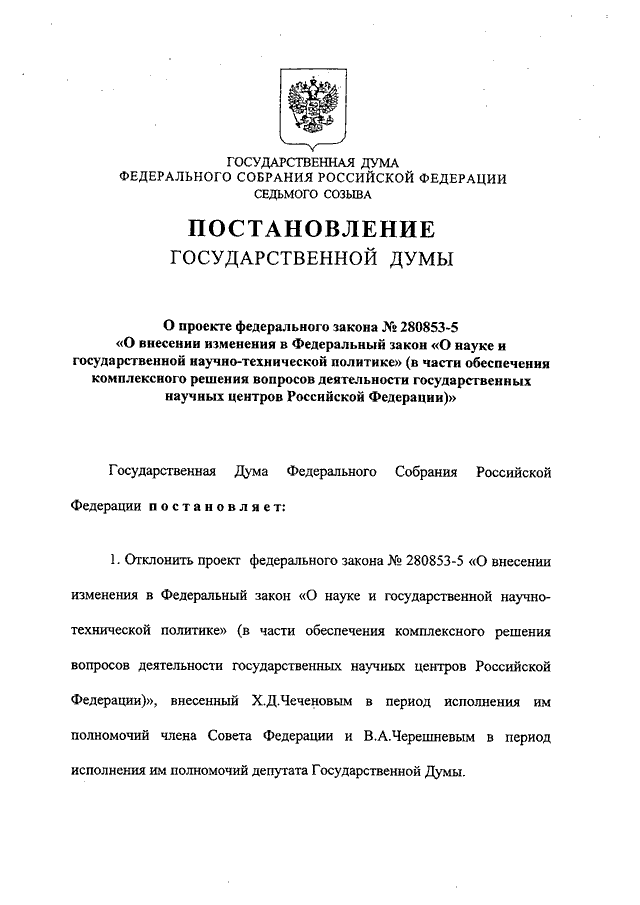 ГОСУДАРСТВЕННАЯ ДУМА
ФЕДЕРАЛЬНОГО СОБРАНИЯ РОССИЙСКОЙ ФЕДЕРАЦИИ
СЕДЬМОГО СОЗЫВА

ПОСТАНОВЛЕНИЕ
ГОСУДАРСТВЕННОЙ ДУМЫ

О проекте федерального закона № 280853-5 «О внесении изменения в Федеральный закон «О науке и государственной научно-технической политике» (в части обеспечения комплексного решения вопросов деятельности государственных научных центров Российской Федерации)»

Государственная Дума Федерального Собрания Российской Федерации постановляет:

1. Отклонить проект федерального закона № 280853-5 «О внесении изменения в Федеральный закон «О науке и государственной научно-технической политике» (в части обеспечения комплексного решения вопросов деятельности государственных научных центров Российской Федерации)», внесенный Х.Д.Чеченовым в период исполнения им полномочий члена Совета Федерации и В.А.Черешневым в период исполнения им полномочий депутата Государственной Думы.